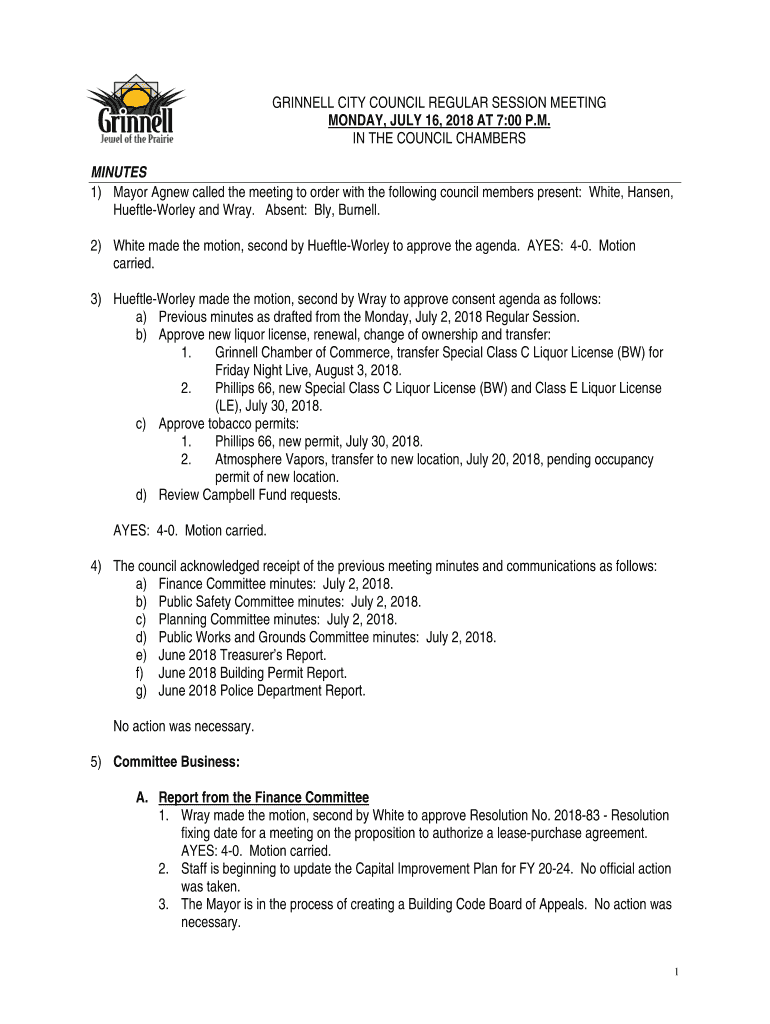 Grinnell
Jewel of the Prairie

GRINNELL CITY COUNCIL REGULAR SESSION MEETING
MONDAY, JULY 16, 2018 AT 7:00 P.M.
IN THE COUNCIL CHAMBERS

MINUTES

1) Mayor Agnew called the meeting to order with the following council members present: White, Hansen, Hueftle-Worley and Wray. Absent: Bly, Burnell.

2) White made the motion, second by Hueftle-Worley to approve the agenda. AYES: 4-0. Motion carried.

3) Hueftle-Worley made the motion, second by Wray to approve consent agenda as follows:
a) Previous minutes as drafted from the Monday, July 2, 2018 Regular Session.
b) Approve new liquor license, renewal, change of ownership and transfer:
1. Grinnell Chamber of Commerce, transfer Special Class C Liquor License (BW) for Friday Night Live, August 3, 2018.
2. Phillips 66, new Special Class C Liquor License (BW) and Class E Liquor License (LE), July 30, 2018.
c) Approve tobacco permits:
1. Phillips 66, new permit, July 30, 2018.
2. Atmosphere Vapors, transfer to new location, July 20, 2018, pending occupancy permit of new location.
d) Review Campbell Fund requests.

AYES: 4-0. Motion carried.

4) The council acknowledged receipt of the previous meeting minutes and communications as follows:
a) Finance Committee minutes: July 2, 2018.
b) Public Safety Committee minutes: July 2, 2018.
c) Planning Committee minutes: July 2, 2018.
d) Public Works and Grounds Committee minutes: July 2, 2018.
e) June 2018 Treasurer's Report.
f) June 2018 Building Permit Report.
g) June 2018 Police Department Report.

No action was necessary.

5) Committee Business:

A. Report from the Finance Committee
1. Wray made the motion, second by White to approve Resolution No. 2018-83 - Resolution fixing date for a meeting on the proposition to authorize a lease-purchase agreement. AYES: 4-0. Motion carried.
2. Staff is beginning to update the Capital Improvement Plan for FY 20-24. No official action was taken.
3. The Mayor is in the process of creating a Building Code Board of Appeals. No action was necessary.

1